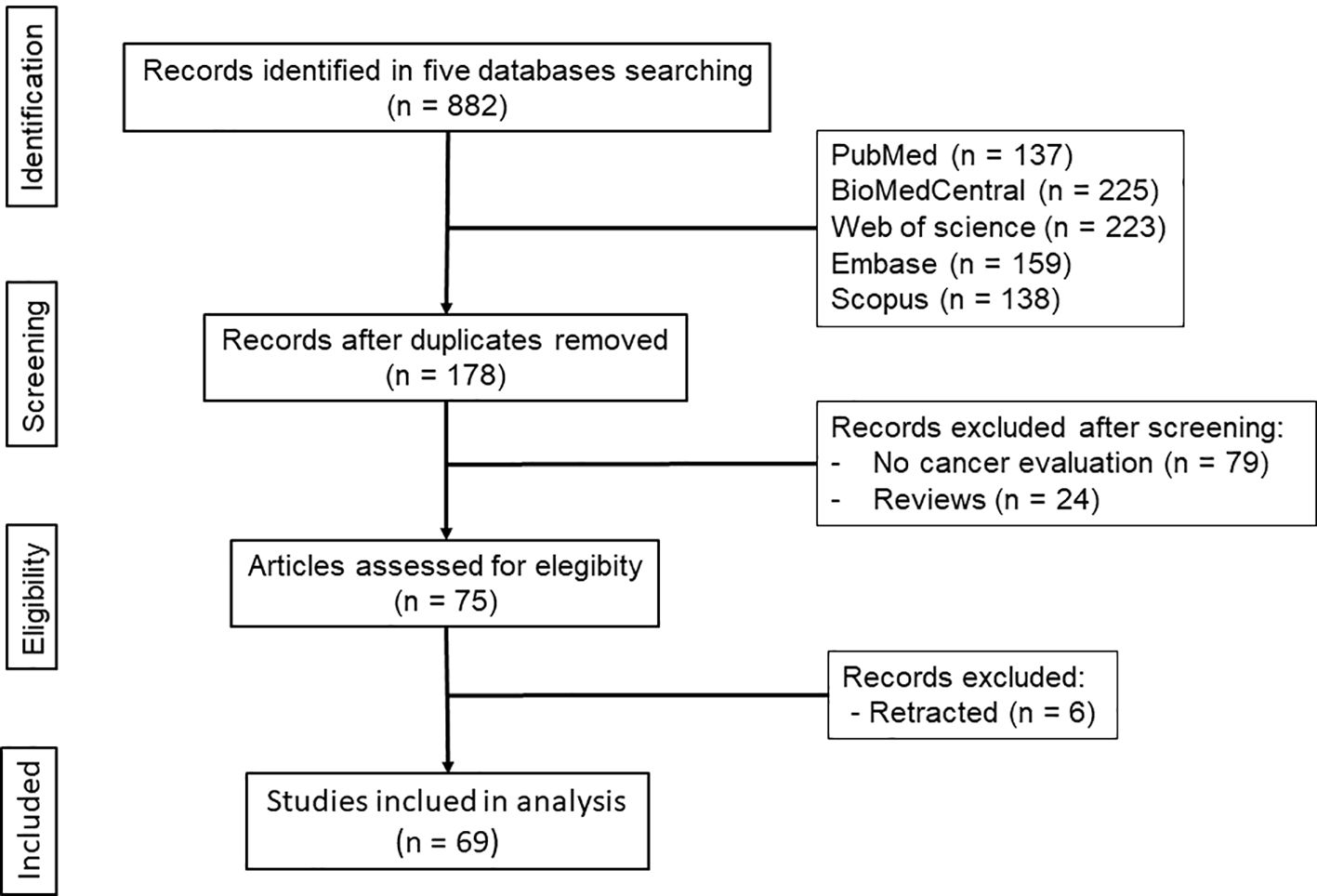 Identification

Records identified in five databases searching (n = 882)

PubMed (n = 137)
BioMedCentral (n = 225)
Web of science (n = 223)
Embase (n = 159)
Scopus (n = 138)

Screening

Records after duplicates removed (n = 178)

Records excluded after screening:
- No cancer evaluation (n = 79)
- Reviews (n = 24)

Eligibility

Articles assessed for elegibity (n = 75)

Records excluded:
- Retracted (n = 6)

Included

Studies inclued in analysis (n = 69)